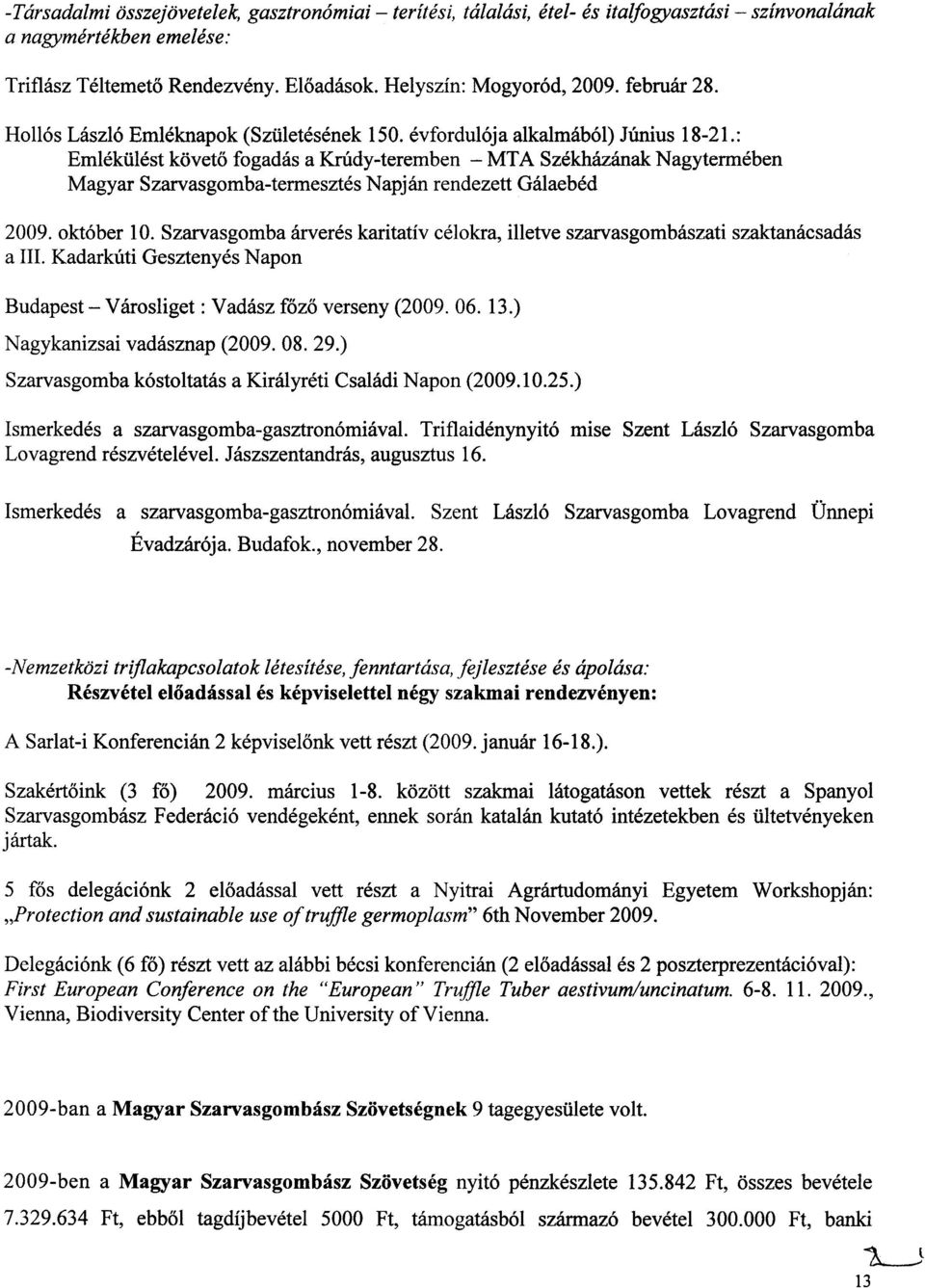 -Társadalmi összejövetelek, gasztronómiai – terítési, tálalási, étel- és italfogyasztási – színvonalának a nagymértékben emelése:

Triflász Téltemető Rendezvény. Előadások. Helyszín: Mogyoród, 2009. február 28.

Hollós László Emléknapok (Születésének 150. évfordulója alkalmából) Június 18-21.: Emlékülést követő fogadás a Krúdy-teremben – MTA Székházának Nagytermében Magyar Szarvasgomba-termesztés Napján rendezett Gálaebéd

2009. október 10. Szarvasgomba árverés karitatív célokra, illetve szarvasgombászati szaktanácsadás a III. Kadarkúti Gesztenyés Napon

Budapest – Városliget : Vadász főző verseny (2009. 06. 13.)

Nagykanizsai vadásznap (2009. 08. 29.)

Szarvasgomba kóstoltatás a Királyréti Családi Napon (2009.10.25.)

Ismerkedés a szarvasgomba-gasztronómiával. Triflaidénynyitó mise Szent László Szarvasgomba Lovagrend részvételével. Jászszentandrás, augusztus 16.

Ismerkedés a szarvasgomba-gasztronómiával. Szent László Szarvasgomba Lovagrend Ünnepi Évadzárója. Budafok., november 28.

-Nemzetközi triflakapcsolatok létesítése, fenntartása, fejlesztése és ápolása:
Részvétel előadással és képviselettel négy szakmai rendezvényen:

A Sarlat-i Konferencián 2 képviselőnk vett részt (2009. január 16-18.).

Szakértőink (3 fő) 2009. március 1-8. között szakmai látogatáson vettek részt a Spanyol Szarvasgombász Federáció vendégeként, ennek során katalán kutató intézetekben és ültetvényeken jártak.

5 fős delegációnk 2 előadással vett részt a Nyitrai Agrártudományi Egyetem Workshopján: „Protection and sustainable use of truffle germoplasm" 6th November 2009.

Delegációnk (6 fő) részt vett az alábbi bécsi konferencián (2 előadással és 2 poszterprezentációval): First European Conference on the "European" Truffle Tuber aestivum/uncinatum. 6-8. 11. 2009., Vienna, Biodiversity Center of the University of Vienna.

2009-ban a Magyar Szarvasgombász Szövetségnek 9 tagegyesülete volt.

2009-ben a Magyar Szarvasgombász Szövetség nyitó pénzkészlete 135.842 Ft, összes bevétele 7.329.634 Ft, ebből tagdíjbevétel 5000 Ft, támogatásból származó bevétel 300.000 Ft, banki

13